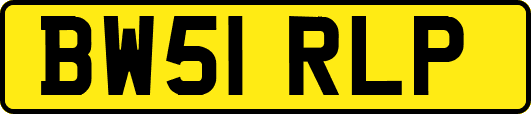 BW51 RLP